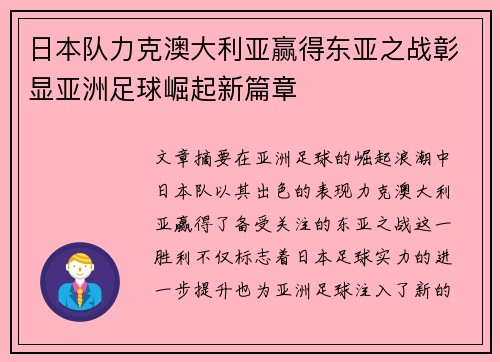 日本队力克澳大利亚赢得东亚之战彰显亚洲足球崛起新篇章

文章摘要在亚洲足球的崛起浪潮中日本队以其出色的表现力克澳大利亚赢得了备受关注的东亚之战这一胜利不仅标志着日本足球实力的进一步提升也为亚洲足球注入了新的